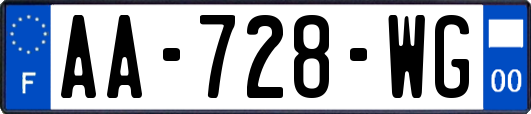 F
AA-728-WG
00